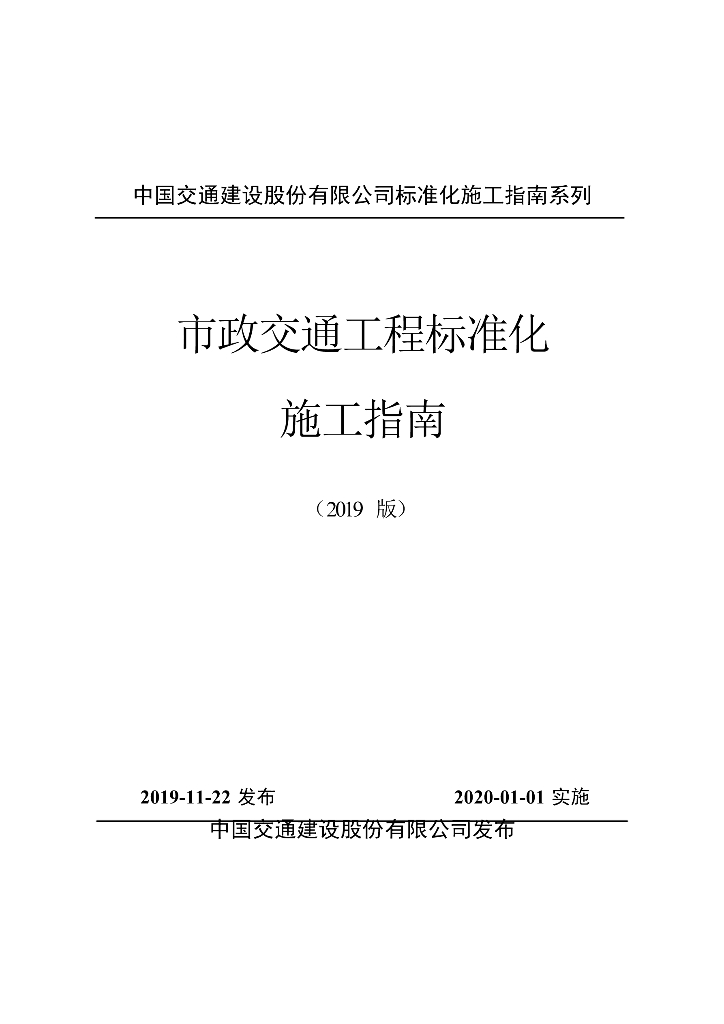 中国交通建设股份有限公司标准化施工指南系列

市政交通工程标准化

施工指南

（2019版）

2019-11-22发布 2020-01-01实施

中国交通建设股份有限公司发布